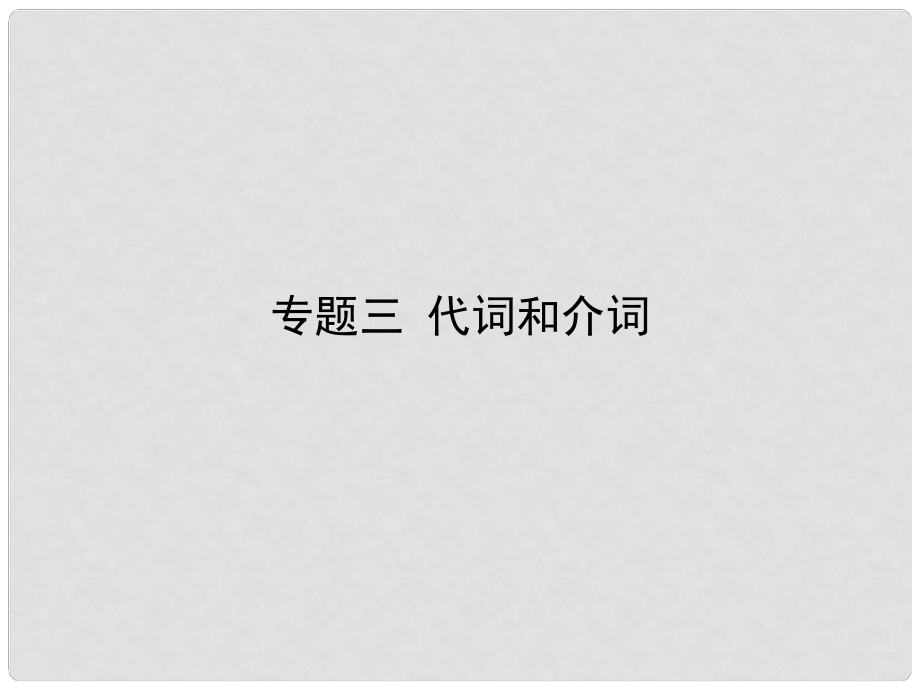 专题三 代词和介词